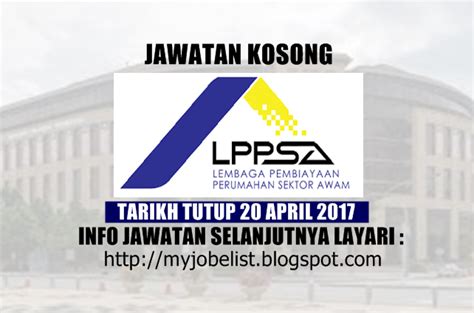 JAWATAN KOSONG

LPPSA

LEMBAGA PEMBIAYAAN PERUMAHAN SEKTOR AWAM

TARIKH TUTUP 20 APRIL 2017

INFO JAWATAN SELANJUTNYA LAYARI :

http://myjobelist.blogspot.com